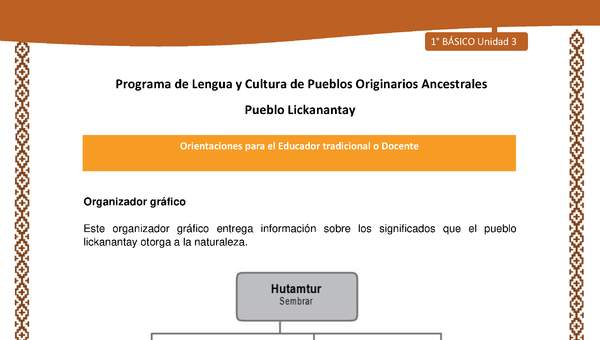 1° BÁSICO Unidad 3

Programa de Lengua y Cultura de Pueblos Originarios Ancestrales

Pueblo Lickanantay

Orientaciones para el Educador tradicional o Docente

Organizador gráfico

Este organizador gráfico entrega información sobre los significados que el pueblo lickanantay otorga a la naturaleza.

Hutamtur
Sembrar